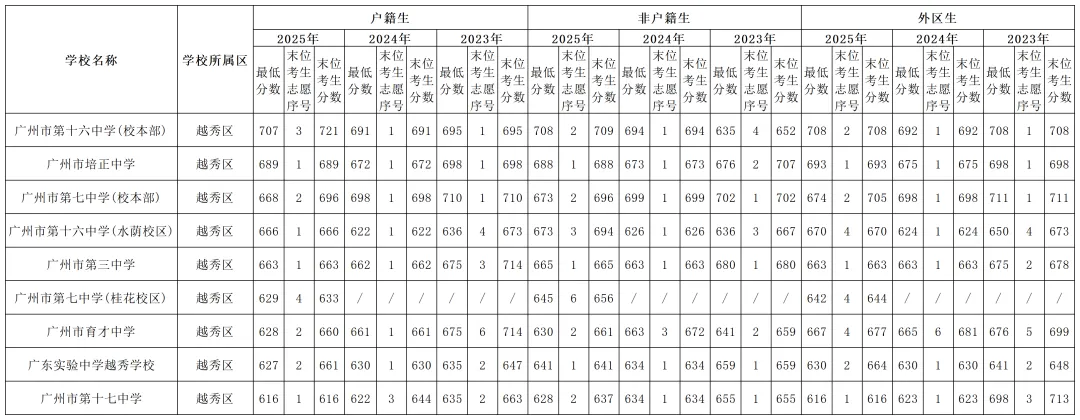 | 学校名称 | 学校所属区 | 户籍生 |  |  |  |  |  |  |  |  | 非户籍生 |  |  |  |  |  |  |  |  | 外区生 |  |  |  |  |  |  |  |  |
|---|---|---|---|---|---|---|---|---|---|---|---|---|---|---|---|---|---|---|---|---|---|---|---|---|---|---|---|---|
|  |  | 2025年 |  |  | 2024年 |  |  | 2023年 |  |  | 2025年 |  |  | 2024年 |  |  | 2023年 |  |  | 2025年 |  |  | 2024年 |  |  | 2023年 |  |  |
|  |  | 最低分数 | 末位考生志愿序号 | 末位考生分数 | 最低分数 | 末位考生志愿序号 | 末位考生分数 | 最低分数 | 末位考生志愿序号 | 末位考生分数 | 最低分数 | 末位考生志愿序号 | 末位考生分数 | 最低分数 | 末位考生志愿序号 | 末位考生分数 | 最低分数 | 末位考生志愿序号 | 末位考生分数 | 最低分数 | 末位考生志愿序号 | 末位考生分数 | 最低分数 | 末位考生志愿序号 | 末位考生分数 | 最低分数 | 末位考生志愿序号 | 末位考生分数 |
| 广州市第十六中学(校本部) | 越秀区 | 707 | 3 | 721 | 691 | 1 | 691 | 695 | 1 | 695 | 708 | 2 | 709 | 694 | 1 | 694 | 635 | 4 | 652 | 708 | 2 | 708 | 692 | 1 | 692 | 708 | 1 | 708 |
| 广州市培正中学 | 越秀区 | 689 | 1 | 689 | 672 | 1 | 672 | 698 | 1 | 698 | 688 | 1 | 688 | 673 | 1 | 673 | 676 | 2 | 707 | 693 | 1 | 693 | 675 | 1 | 675 | 698 | 1 | 698 |
| 广州市第七中学(校本部) | 越秀区 | 668 | 2 | 696 | 698 | 1 | 698 | 710 | 1 | 710 | 673 | 2 | 696 | 699 | 1 | 699 | 702 | 1 | 702 | 674 | 2 | 705 | 698 | 1 | 698 | 711 | 1 | 711 |
| 广州市第十六中学(水荫校区) | 越秀区 | 666 | 1 | 666 | 622 | 1 | 622 | 636 | 4 | 673 | 673 | 3 | 694 | 626 | 1 | 626 | 636 | 3 | 667 | 670 | 4 | 670 | 624 | 1 | 624 | 650 | 4 | 673 |
| 广州市第三中学 | 越秀区 | 663 | 1 | 663 | 662 | 1 | 662 | 675 | 3 | 714 | 665 | 1 | 665 | 663 | 1 | 663 | 680 | 1 | 680 | 663 | 1 | 663 | 663 | 1 | 663 | 675 | 2 | 678 |
| 广州市第七中学(桂花校区) | 越秀区 | 629 | 4 | 633 | / | / | / | / | / | / | 645 | 6 | 656 | / | / | / | / | / | / | 642 | 4 | 644 | / | / | / | / | / | / |
| 广州市育才中学 | 越秀区 | 628 | 2 | 660 | 661 | 1 | 661 | 675 | 6 | 714 | 630 | 2 | 661 | 663 | 3 | 672 | 641 | 2 | 659 | 667 | 4 | 677 | 665 | 6 | 681 | 676 | 5 | 699 |
| 广东实验中学越秀学校 | 越秀区 | 627 | 2 | 661 | 630 | 1 | 630 | 635 | 2 | 647 | 641 | 1 | 641 | 634 | 1 | 634 | 659 | 1 | 659 | 630 | 2 | 664 | 630 | 1 | 630 | 641 | 2 | 648 |
| 广州市第十七中学 | 越秀区 | 616 | 1 | 616 | 622 | 3 | 644 | 635 | 2 | 663 | 628 | 2 | 637 | 634 | 1 | 634 | 655 | 1 | 655 | 616 | 1 | 616 | 623 | 1 | 623 | 698 | 3 | 713 |